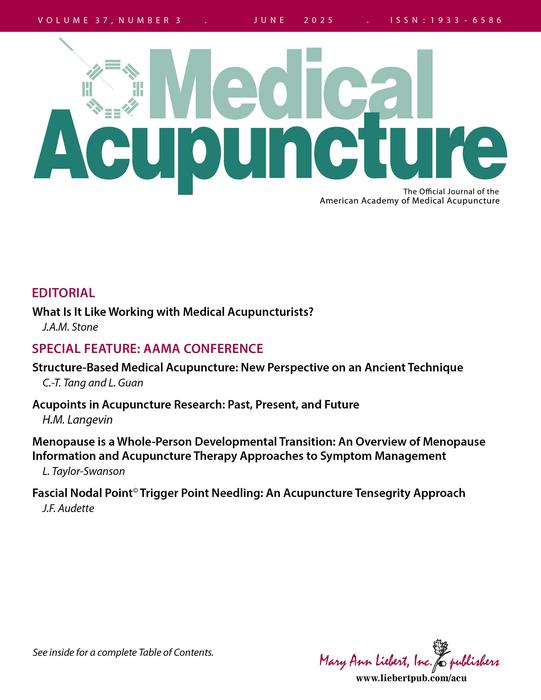 VOLUME 37, NUMBER 3 . JUNE 2025 . ISSN: 1933-6586

Medical Acupuncture

The Official Journal of the American Academy of Medical Acupuncture

EDITORIAL

What Is It Like Working with Medical Acupuncturists?
J.A.M. Stone

SPECIAL FEATURE: AAMA CONFERENCE

Structure-Based Medical Acupuncture: New Perspective on an Ancient Technique
C.-T. Tang and L. Guan

Acupoints in Acupuncture Research: Past, Present, and Future
H.M. Langevin

Menopause is a Whole-Person Developmental Transition: An Overview of Menopause Information and Acupuncture Therapy Approaches to Symptom Management
L. Taylor-Swanson

Fascial Nodal Point© Trigger Point Needling: An Acupuncture Tensegrity Approach
J.F. Audette

See inside for a complete Table of Contents.

Mary Ann Liebert, Inc. publishers
www.liebertpub.com/acu